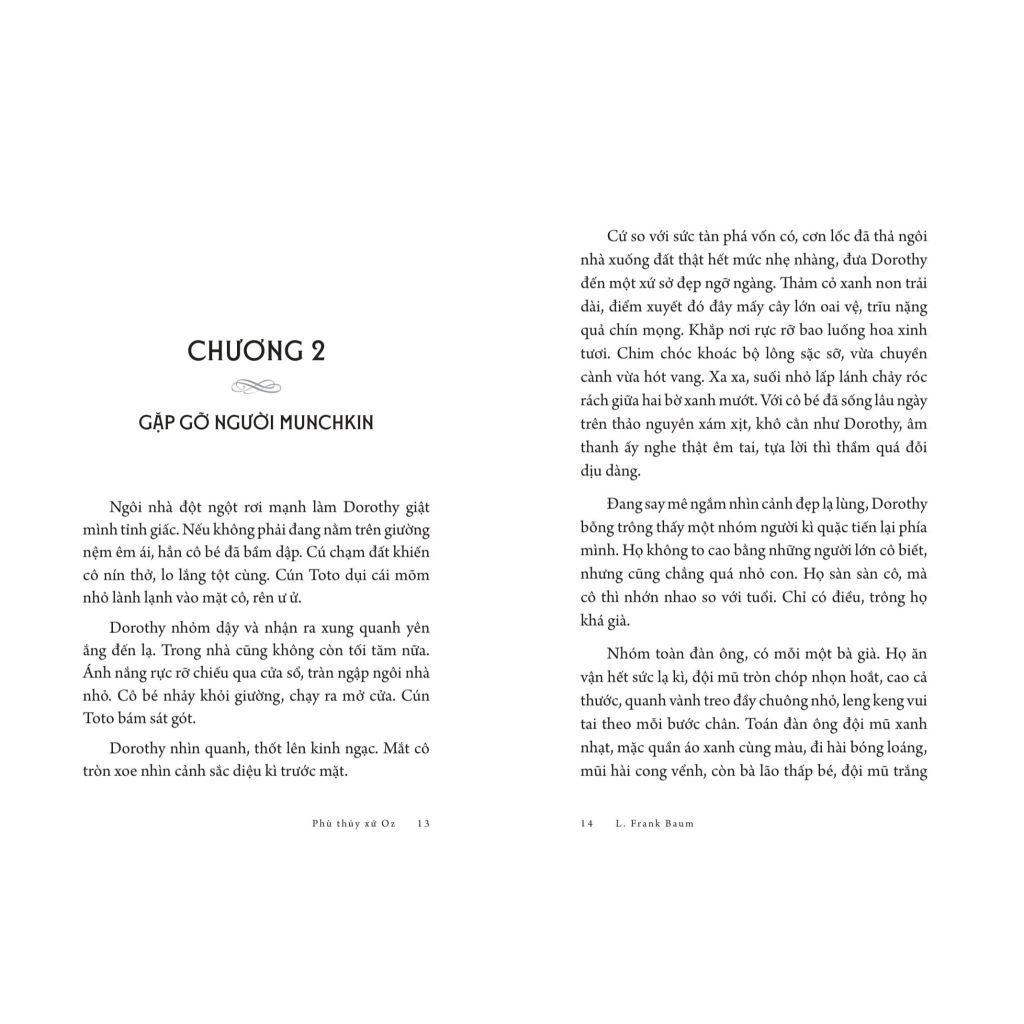 CHƯƠNG 2

GẶP GỠ NGƯỜI MUNCHKIN

Ngôi nhà đột ngột rơi mạnh làm Dorothy giật mình tỉnh giấc. Nếu không phải đang nằm trên giường nệm êm ái, hẳn cô bé đã bầm dập. Cú chạm đất khiến cô nín thở, lo lắng tột cùng. Cún Toto dụi cái mõm nhỏ lành lạnh vào mặt cô, rên ư ử.

Dorothy nhỏm dậy và nhận ra xung quanh yên ắng đến lạ. Trong nhà cũng không còn tối tăm nữa. Ánh nắng rực rỡ chiếu qua cửa sổ, tràn ngập ngôi nhà nhỏ. Cô bé nhảy khỏi giường, chạy ra mở cửa. Cún Toto bám sát gót.

Dorothy nhìn quanh, thốt lên kinh ngạc. Mắt cô tròn xoe nhìn cảnh sắc diệu kì trước mặt.

Phù thủy xứ Oz 13

Cứ so với sức tàn phá vốn có, cơn lốc đã thả ngôi nhà xuống đất thật hết mức nhẹ nhàng, đưa Dorothy đến một xứ sở đẹp ngỡ ngàng. Thảm cỏ xanh non trải dài, điểm xuyết đó đây mấy cây lớn oai vệ, trĩu nặng quả chín mọng. Khắp nơi rực rỡ bao luống hoa xinh tươi. Chim chóc khoác bộ lông sặc sỡ, vừa chuyền cành vừa hót vang. Xa xa, suối nhỏ lấp lánh chảy róc rách giữa hai bờ xanh mướt. Với cô bé đã sống lâu ngày trên thảo nguyên xám xịt, khô cằn như Dorothy, âm thanh ấy nghe thật êm tai, tựa lời thì thầm quá đỗi dịu dàng.

Đang say mê ngắm nhìn cảnh đẹp lạ lùng, Dorothy bỗng trông thấy một nhóm người kì quặc tiến lại phía mình. Họ không to cao bằng những người lớn cô biết, nhưng cũng chẳng quá nhỏ con. Họ sàn sàn cô, mà cô thì nhớn nhao so với tuổi. Chỉ có điều, trông họ khá già.

Nhóm toàn đàn ông, có mỗi một bà già. Họ ăn vận hết sức lạ kì, đội mũ tròn chóp nhọn hoắt, cao cả thước, quanh vành treo đầy chuông nhỏ, leng keng vui tai theo mỗi bước chân. Toán đàn ông đội mũ xanh nhạt, mặc quần áo xanh cùng màu, đi hài bóng loáng, mũi hài cong vểnh, còn bà lão thấp bé, đội mũ trắng

14 L. Frank Baum